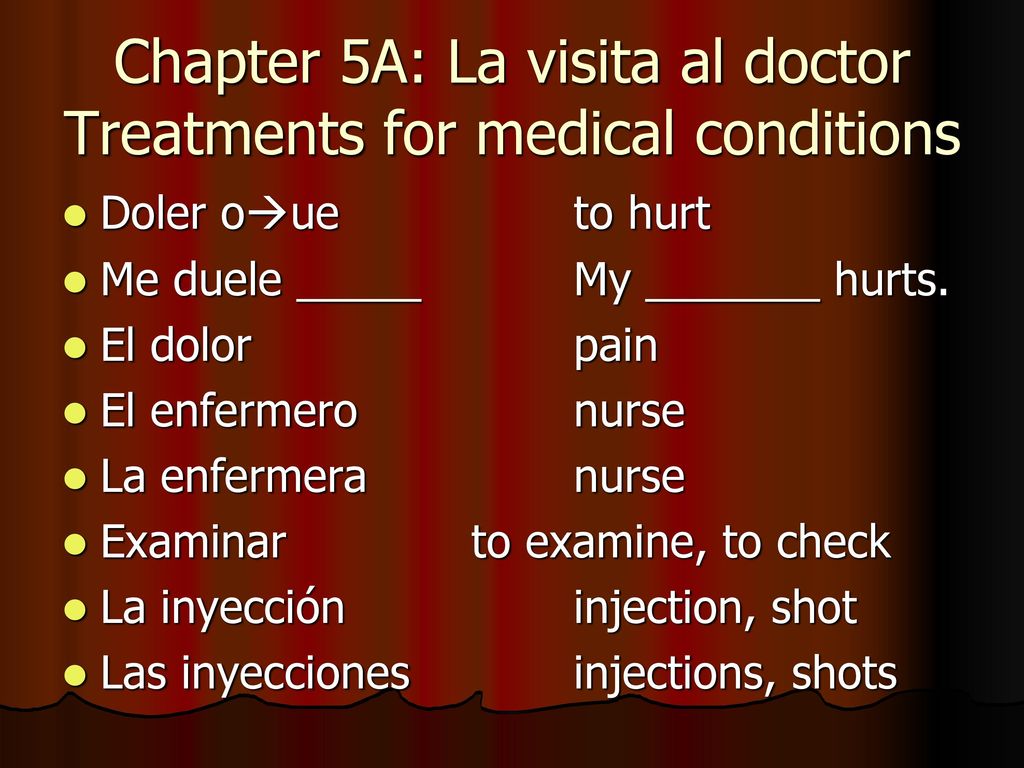 Chapter 5A: La visita al doctor
Treatments for medical conditions

- Doler o→ue to hurt
- Me duele _____ My _______ hurts.
- El dolor pain
- El enfermero nurse
- La enfermera nurse
- Examinar to examine, to check
- La inyección injection, shot
- Las inyecciones injections, shots